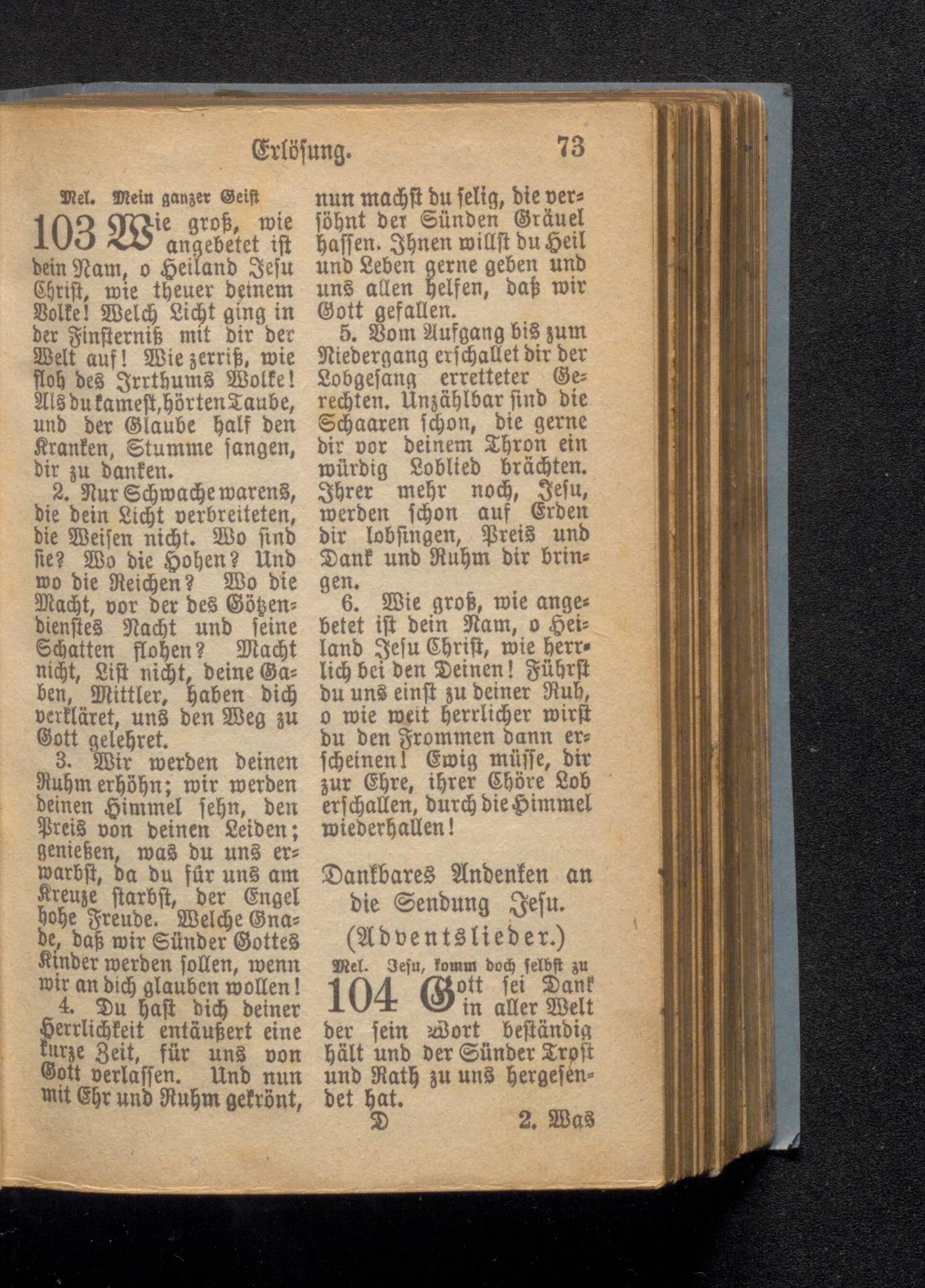 Erlösung. 73

Mel. Mein ganzer Geist

103 Wie groß, wie angebetet ist dein Nam, o Heiland Jesu Christ, wie theuer deinem Volke! Welch Licht ging in der Finsterniß mit dir der Welt auf! Wie zerriß, wie floh des Irrthums Wolke! Als du kamest, hörten Taube, und der Glaube half den Kranken, Stumme sangen, dir zu danken.

2. Nur Schwache warens, die dein Licht verbreiteten, die Weisen nicht. Wo sind sie? Wo die Hohen? Und wo die Reichen? Wo die Macht, vor der des Götzendienstes Nacht und seine Schatten flohen? Macht nicht, List nicht, deine Gaben, Mittler, haben dich verkläret, uns den Weg zu Gott gelehret.

3. Wir werden deinen Ruhm erhöhn; wir werden deinen Himmel sehn, den Preis von deinen Leiden; genießen, was du uns erwarbst, da du für uns am Kreuze starbst, der Engel hohe Freude. Welche Gnade, daß wir Sünder Gottes Kinder werden sollen, wenn wir an dich glauben wollen!

4. Du hast dich deiner Herrlichkeit entäußert eine kurze Zeit, für uns von Gott verlassen. Und nun mit Ehr und Ruhm gekrönt, nun machst du selig, die versöhnt der Sünden Gräuel hassen. Ihnen willst du Heil und Leben gerne geben und uns allen helfen, daß wir Gott gefallen.

5. Vom Aufgang bis zum Niedergang erschallet dir der Lobgesang erretteter Gerechten. Unzählbar sind die Schaaren schon, die gerne dir vor deinem Thron ein würdig Loblied brächten. Ihrer mehr noch, Jesu, werden schon auf Erden dir lobsingen, Preis und Dank und Ruhm dir bringen.

6. Wie groß, wie angebetet ist dein Nam, o Heiland Jesu Christ, wie herrlich bei den Deinen! Führst du uns einst zu deiner Ruh, o wie weit herrlicher wirst du den Frommen dann erscheinen! Ewig müsse, dir zur Ehre, ihrer Chöre Lob erschallen, durch die Himmel wiederhallen!

Dankbares Andenken an die Sendung Jesu.
(Adventslieder.)

Mel. Jesu, komm doch selbst zu

104 Gott sei Dank in aller Welt der sein Wort beständig hält und der Sünder Trost und Rath zu uns hergesendet hat.

D 2. Was